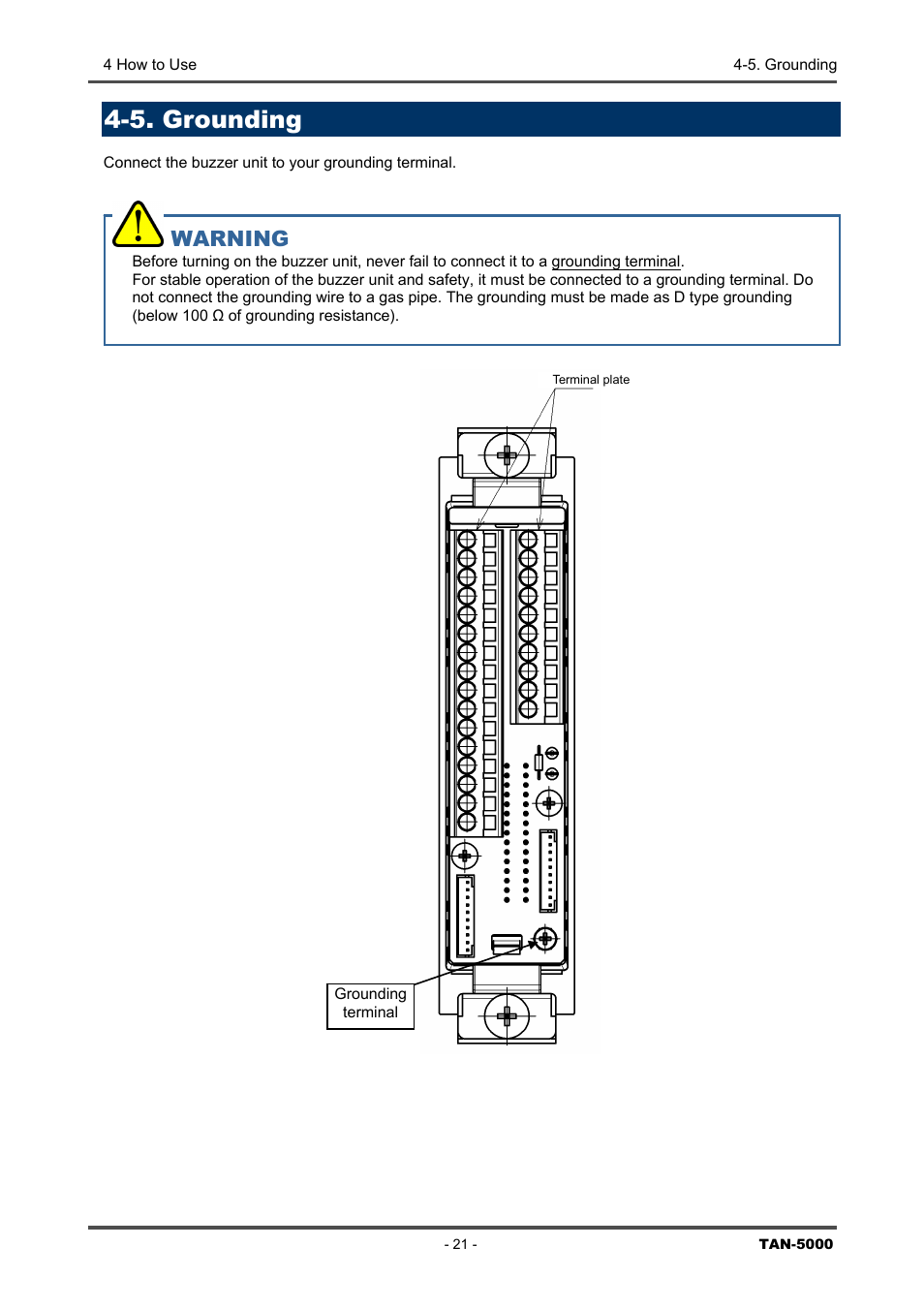 4 How to Use

4-5. Grounding

4-5. Grounding

Connect the buzzer unit to your grounding terminal.

WARNING

Before turning on the buzzer unit, never fail to connect it to a grounding terminal.
For stable operation of the buzzer unit and safety, it must be connected to a grounding terminal. Do not connect the grounding wire to a gas pipe. The grounding must be made as D type grounding (below 100 Ω of grounding resistance).

Terminal plate

Grounding terminal

- 21 -

TAN-5000